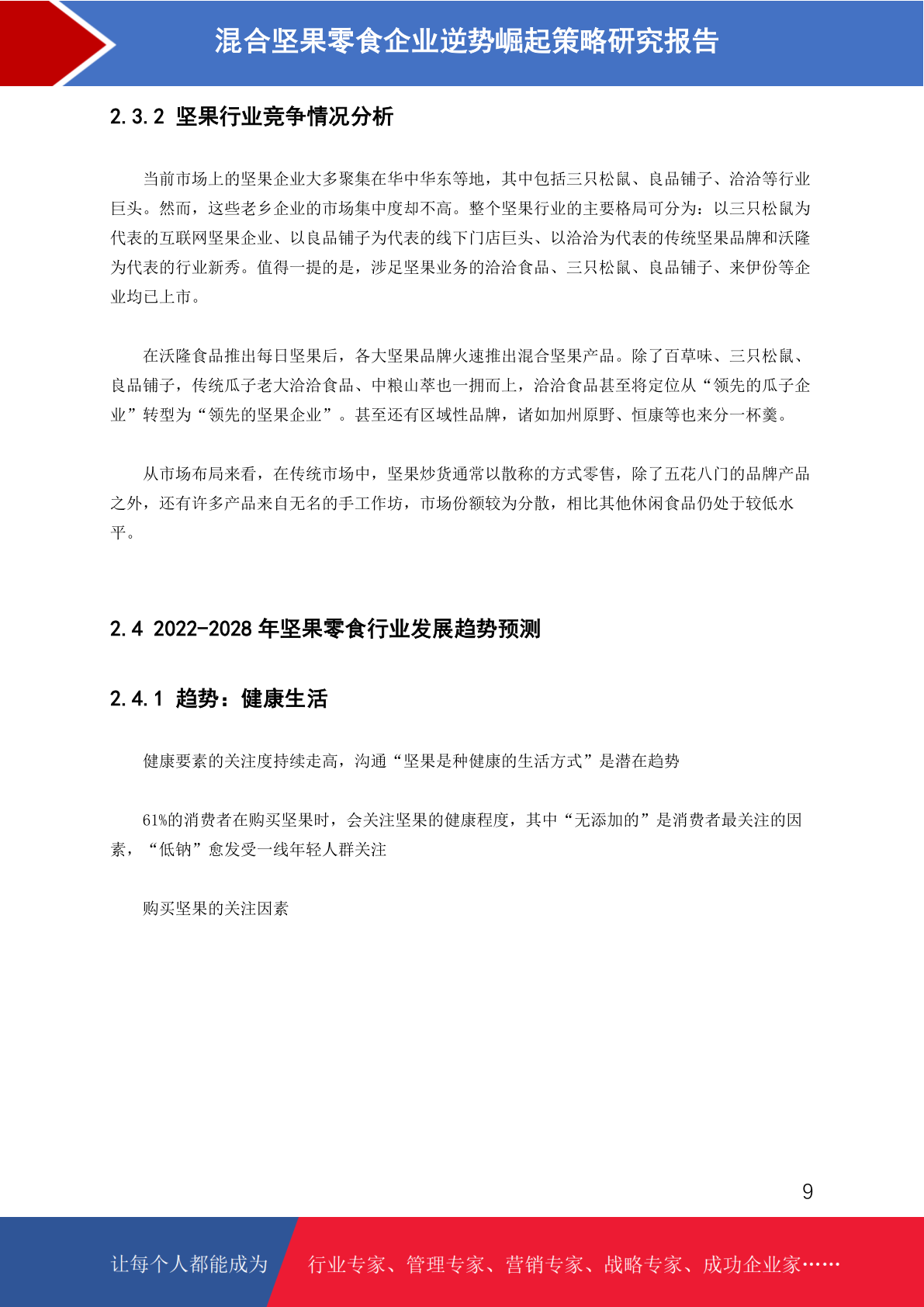 混合坚果零食企业逆势崛起策略研究报告

2.3.2 坚果行业竞争情况分析

当前市场上的坚果企业大多聚集在华中华东等地，其中包括三只松鼠、良品铺子、洽洽等行业巨头。然而，这些老乡企业的市场集中度却不高。整个坚果行业的主要格局可分为：以三只松鼠为代表的互联网坚果企业、以良品铺子为代表的线下门店巨头、以洽洽为代表的传统坚果品牌和沃隆为代表的行业新秀。值得一提的是，涉足坚果业务的洽洽食品、三只松鼠、良品铺子、来伊份等企业均已上市。

在沃隆食品推出每日坚果后，各大坚果品牌火速推出混合坚果产品。除了百草味、三只松鼠、良品铺子，传统瓜子老大洽洽食品、中粮山萃也一拥而上，洽洽食品甚至将定位从“领先的瓜子企业”转型为“领先的坚果企业”。甚至还有区域性品牌，诸如加州原野、恒康等也来分一杯羹。

从市场布局来看，在传统市场中，坚果炒货通常以散称的方式零售，除了五花八门的品牌产品之外，还有许多产品来自无名的手工作坊，市场份额较为分散，相比其他休闲食品仍处于较低水平。

2.4 2022-2028 年坚果零食行业发展趋势预测

2.4.1 趋势：健康生活

健康要素的关注度持续走高，沟通“坚果是种健康的生活方式”是潜在趋势

61%的消费者在购买坚果时，会关注坚果的健康程度，其中“无添加的”是消费者最关注的因素，“低钠”愈发受一线年轻人群关注

购买坚果的关注因素

9

让每个人都能成为 行业专家、管理专家、营销专家、战略专家、成功企业家……